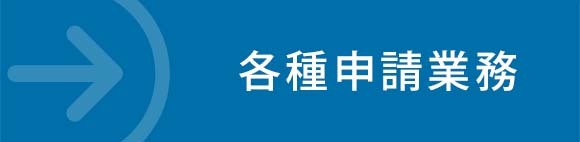 各種申請業務